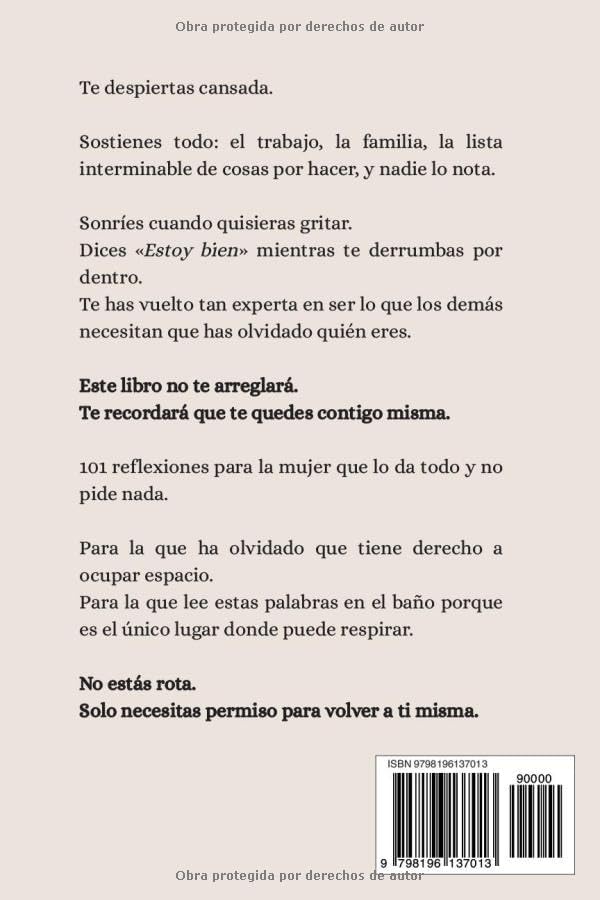 Obra protegida por derechos de autor

Te despiertas cansada.

Sostienes todo: el trabajo, la familia, la lista interminable de cosas por hacer, y nadie lo nota.

Sonríes cuando quisieras gritar.
Dices «Estoy bien» mientras te derrumbas por dentro.
Te has vuelto tan experta en ser lo que los demás necesitan que has olvidado quién eres.

Este libro no te arreglará.
Te recordará que te quedes contigo misma.

101 reflexiones para la mujer que lo da todo y no pide nada.

Para la que ha olvidado que tiene derecho a ocupar espacio.
Para la que lee estas palabras en el baño porque es el único lugar donde puede respirar.

No estás rota.
Solo necesitas permiso para volver a ti misma.

ISBN 9798196137013
90000
9 798196 137013

Obra protegida por derechos de autor